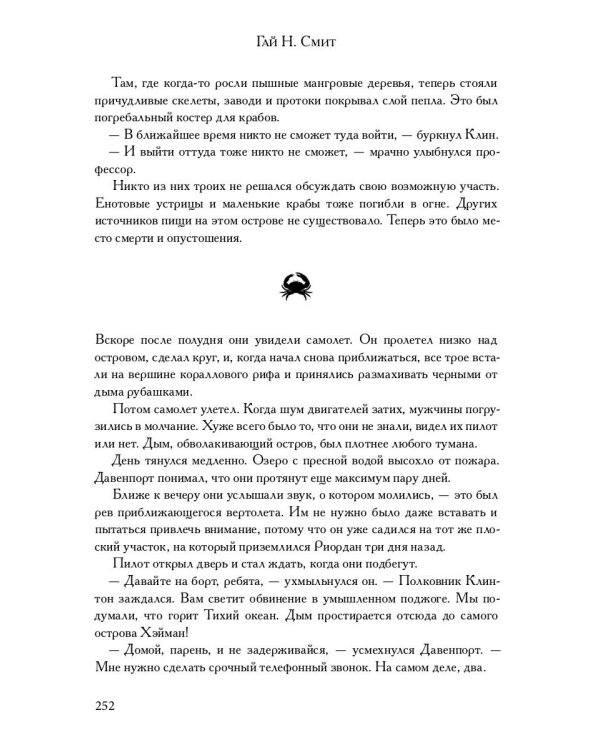 Гай Н. Смит

Там, где когда-то росли пышные мангровые деревья, теперь стояли причудливые скелеты, заводи и протоки покрывал слой пепла. Это был погребальный костер для крабов.

— В ближайшее время никто не сможет туда войти, — буркнул Клин.

— И выйти оттуда тоже никто не сможет, — мрачно улыбнулся профессор.

Никто из них троих не решался обсуждать свою возможную участь. Енотовые устрицы и маленькие крабы тоже погибли в огне. Других источников пищи на этом острове не существовало. Теперь это было место смерти и опустошения.

Вскоре после полудня они увидели самолет. Он пролетел низко над островом, сделал круг, и, когда начал снова приближаться, все трое встали на вершине кораллового рифа и принялись размахивать черными от дыма рубашками.

Потом самолет улетел. Когда шум двигателей затих, мужчины погрузились в молчание. Хуже всего было то, что они не знали, видел их пилот или нет. Дым, обволакивающий остров, был плотнее любого тумана.

День тянулся медленно. Озеро с пресной водой высохло от пожара. Давенпорт понимал, что они протянут еще максимум пару дней.

Ближе к вечеру они услышали звук, о котором молились, — это был рев приближающегося вертолета. Им не нужно было даже вставать и пытаться привлечь внимание, потому что он уже садился на тот же плоский участок, на который приземлился Риордан три дня назад.

Пилот открыл дверь и стал ждать, когда они подбегут.

— Давайте на борт, ребята, — ухмыльнулся он. — Полковник Клинтон заждался. Вам светит обвинение в умышленном поджоге. Мы подумали, что горит Тихий океан. Дым простирается отсюда до самого острова Хэйман!

— Домой, парень, и не задерживайся, — усмехнулся Давенпорт. — Мне нужно сделать срочный телефонный звонок. На самом деле, два.

252